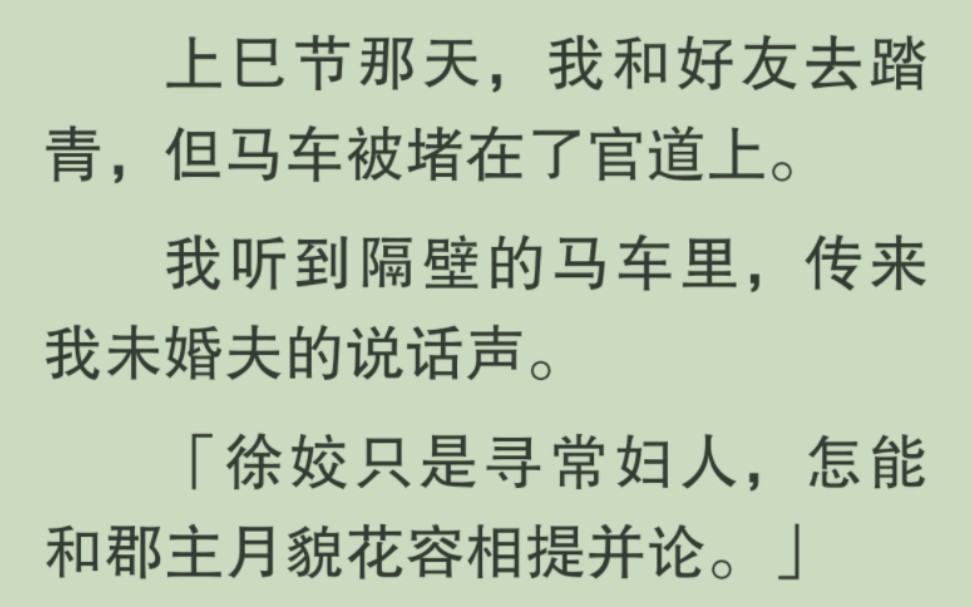 上巳节那天，我和好友去踏青，但马车被堵在了官道上。

我听到隔壁的马车里，传来我未婚夫的说话声。

「徐姣只是寻常妇人，怎能和郡主月貌花容相提并论。」